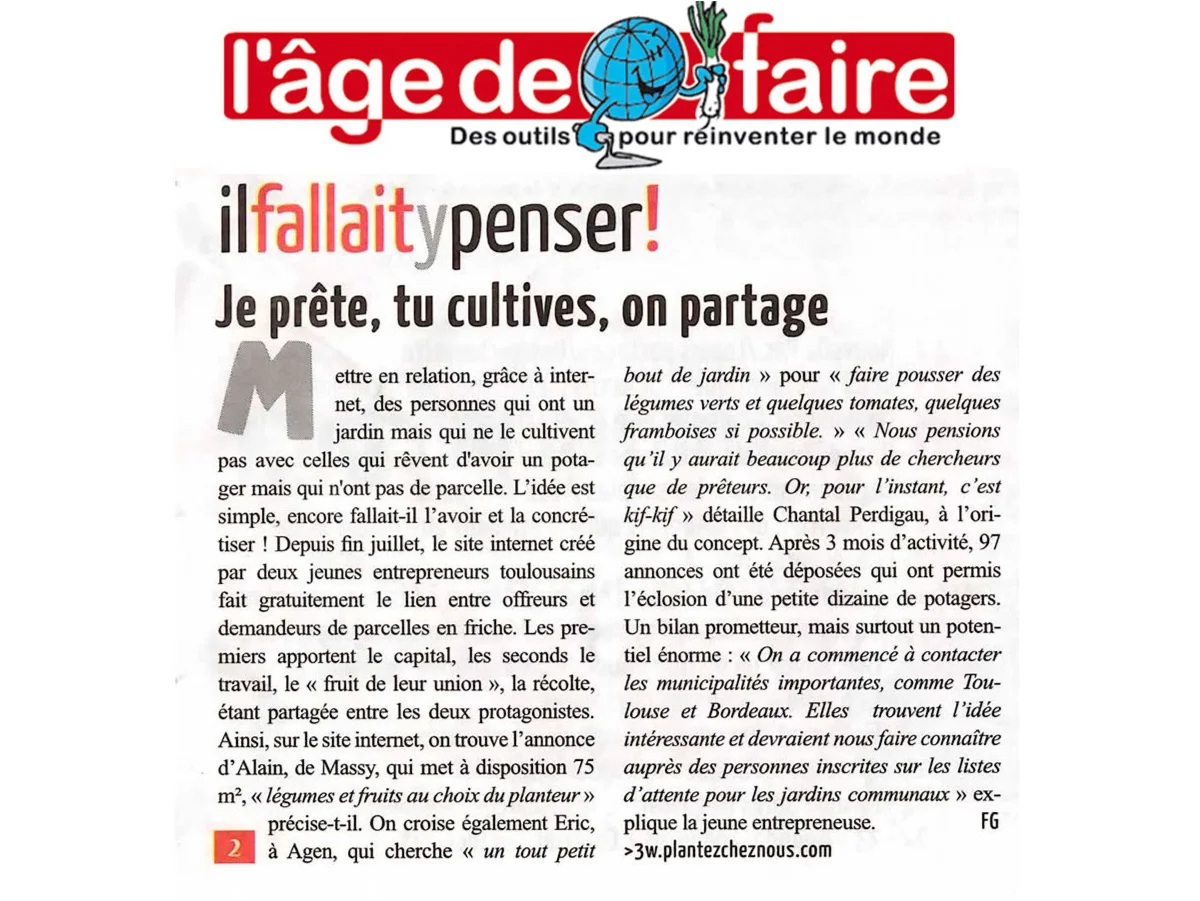 l'âge de faire
Des outils pour réinventer le monde

ilfallaitypenser!

Je prête, tu cultives, on partage

Mettre en relation, grâce à internet, des personnes qui ont un jardin mais qui ne le cultivent pas avec celles qui rêvent d'avoir un potager mais qui n'ont pas de parcelle. L'idée est simple, encore fallait-il l'avoir et la concrétiser ! Depuis fin juillet, le site internet créé par deux jeunes entrepreneurs toulousains fait gratuitement le lien entre offreurs et demandeurs de parcelles en friche. Les premiers apportent le capital, les seconds le travail, le « fruit de leur union », la récolte, étant partagée entre les deux protagonistes. Ainsi, sur le site internet, on trouve l'annonce d'Alain, de Massy, qui met à disposition 75 m², « légumes et fruits au choix du planteur » précise-t-il. On croise également Eric, à Agen, qui cherche « un tout petit bout de jardin » pour « faire pousser des légumes verts et quelques tomates, quelques framboises si possible. » « Nous pensions qu'il y aurait beaucoup plus de chercheurs que de prêteurs. Or, pour l'instant, c'est kif-kif » détaille Chantal Perdigau, à l'origine du concept. Après 3 mois d'activité, 97 annonces ont été déposées qui ont permis l'éclosion d'une petite dizaine de potagers. Un bilan prometteur, mais surtout un potentiel énorme : « On a commencé à contacter les municipalités importantes, comme Toulouse et Bordeaux. Elles trouvent l'idée intéressante et devraient nous faire connaître auprès des personnes inscrites sur les listes d'attente pour les jardins communaux » explique la jeune entrepreneuse. FG

>3w.plantezcheznous.com

2